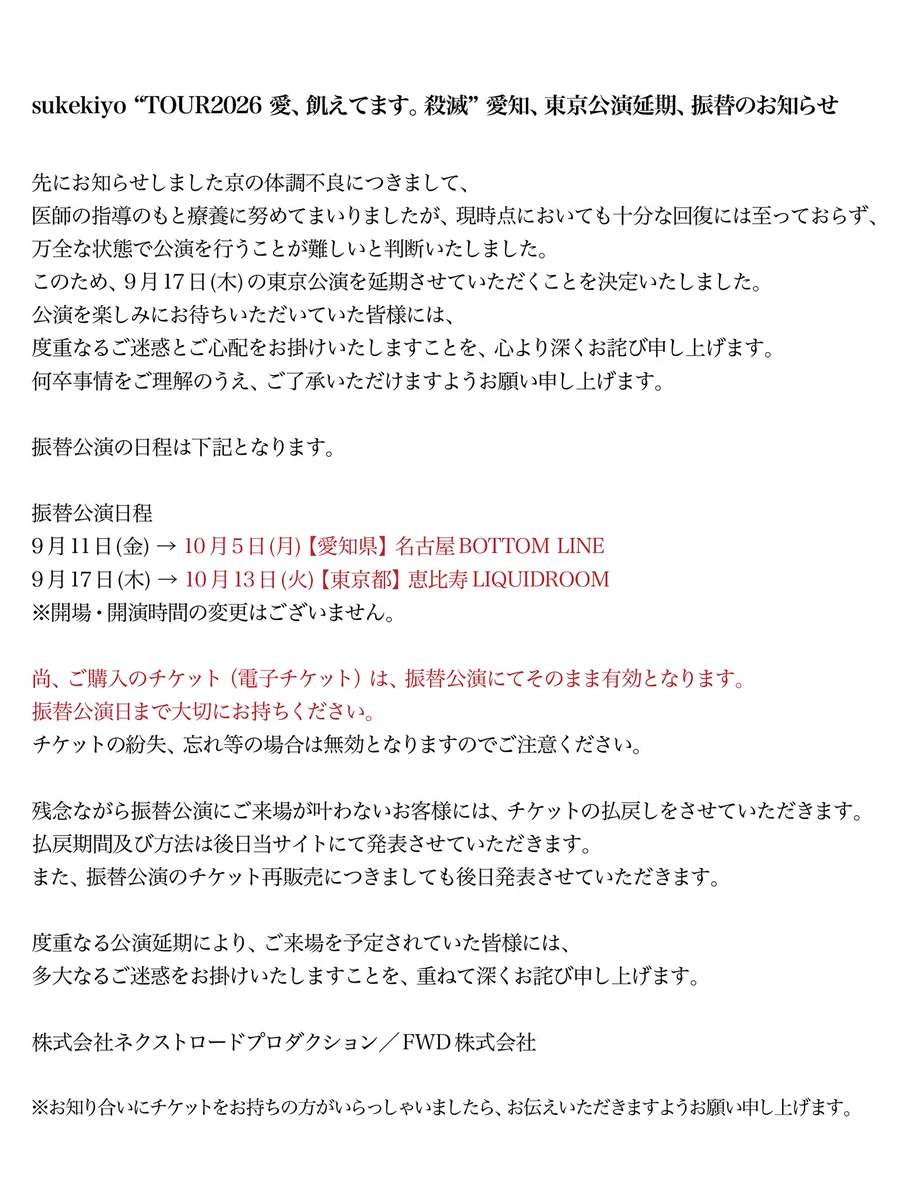 sukekiyo “TOUR2026 愛、飢えてます。殺滅” 愛知、東京公演延期、振替のお知らせ

先にお知らせしました京の体調不良につきまして、
医師の指導のもと療養に努めてまいりましたが、現時点においても十分な回復には至っておらず、
万全な状態で公演を行うことが難しいと判断いたしました。
このため、9月17日(木)の東京公演を延期させていただくことを決定いたしました。
公演を楽しみにお待ちいただいていた皆様には、
度重なるご迷惑とご心配をお掛けいたしますことを、心より深くお詫び申し上げます。
何卒事情をご理解のうえ、ご了承いただけますようお願い申し上げます。

振替公演の日程は下記となります。

振替公演日程
9月11日(金) → 10月5日(月)【愛知県】名古屋 BOTTOM LINE
9月17日(木) → 10月13日(火)【東京都】恵比寿 LIQUIDROOM
※開場・開演時間の変更はございません。

尚、ご購入のチケット（電子チケット）は、振替公演にてそのまま有効となります。
振替公演日まで大切にお持ちください。
チケットの紛失、忘れ等の場合は無効となりますのでご注意ください。

残念ながら振替公演にご来場が叶わないお客様には、チケットの払戻しをさせていただきます。
払戻期間及び方法は後日当サイトにて発表させていただきます。
また、振替公演のチケット再販売につきましても後日発表させていただきます。

度重なる公演延期により、ご来場を予定されていた皆様には、
多大なるご迷惑をお掛けいたしますことを、重ねて深くお詫び申し上げます。

株式会社ネクストロードプロダクション／FWD株式会社

※お知り合いにチケットをお持ちの方がいらっしゃいましたら、お伝えいただきますようお願い申し上げます。